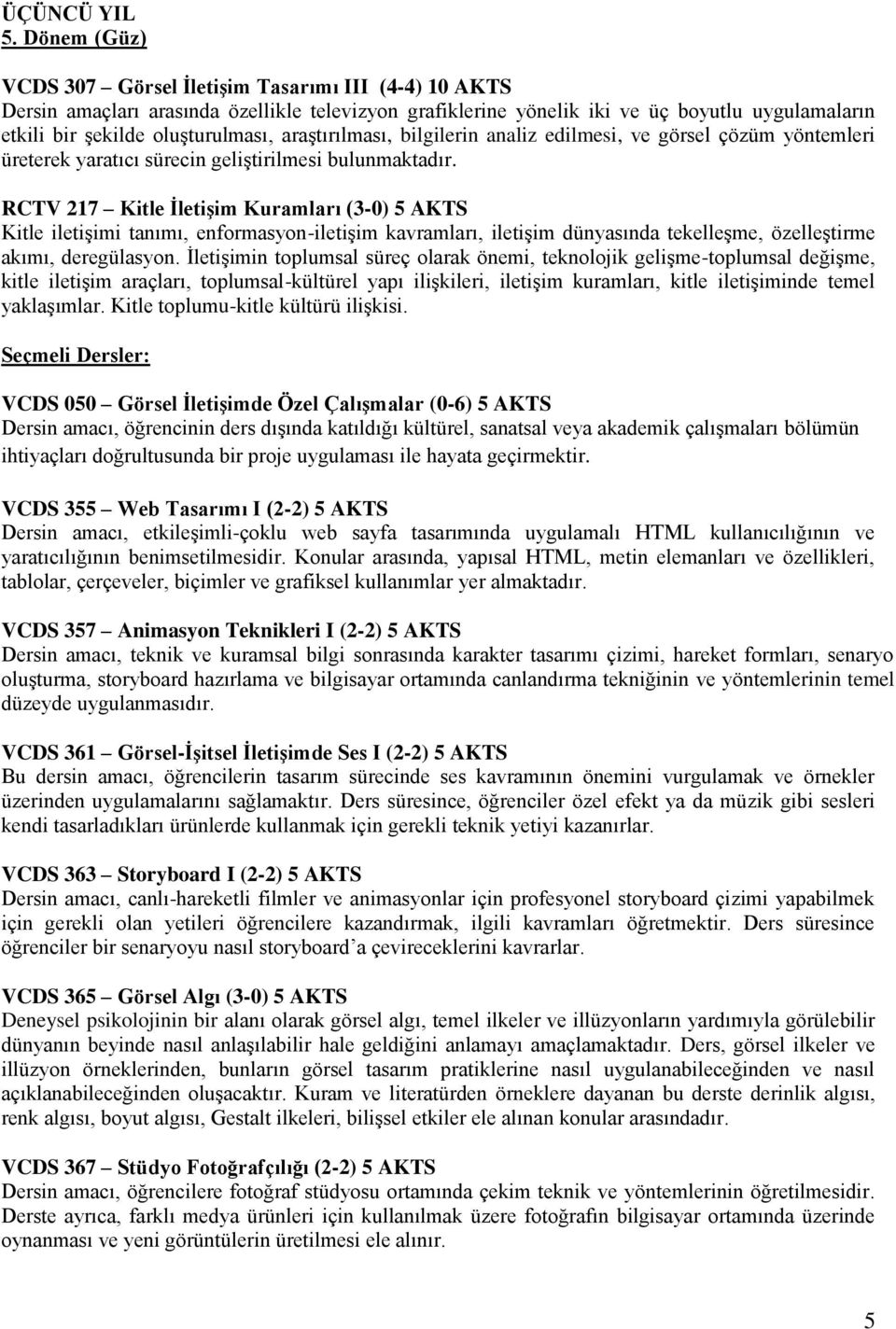 ÜÇÜNCÜ YIL
5. Dönem (Güz)

VCDS 307 – Görsel İletişim Tasarımı III (4-4) 10 AKTS
Dersin amaçları arasında özellikle televizyon grafiklerine yönelik iki ve üç boyutlu uygulamaların etkili bir şekilde oluşturulması, araştırılması, bilgilerin analiz edilmesi, ve görsel çözüm yöntemleri üreterek yaratıcı sürecin geliştirilmesi bulunmaktadır.

RCTV 217 – Kitle İletişim Kuramları (3-0) 5 AKTS
Kitle iletişimi tanımı, enformasyon-iletişim kavramları, iletişim dünyasında tekelleşme, özelleştirme akımı, deregülasyon. İletişimin toplumsal süreç olarak önemi, teknolojik gelişme-toplumsal değişme, kitle iletişim araçları, toplumsal-kültürel yapı ilişkileri, iletişim kuramları, kitle iletişiminde temel yaklaşımlar. Kitle toplumu-kitle kültürü ilişkisi.

Seçmeli Dersler:

VCDS 050 – Görsel İletişimde Özel Çalışmalar (0-6) 5 AKTS
Dersin amacı, öğrencinin ders dışında katıldığı kültürel, sanatsal veya akademik çalışmaları bölümün ihtiyaçları doğrultusunda bir proje uygulaması ile hayata geçirmektir.

VCDS 355 – Web Tasarımı I (2-2) 5 AKTS
Dersin amacı, etkileşimli-çoklu web sayfa tasarımında uygulamalı HTML kullanıcılığının ve yaratıcılığının benimsetilmesidir. Konular arasında, yapısal HTML, metin elemanları ve özellikleri, tablolar, çerçeveler, biçimler ve grafiksel kullanımlar yer almaktadır.

VCDS 357 – Animasyon Teknikleri I (2-2) 5 AKTS
Dersin amacı, teknik ve kuramsal bilgi sonrasında karakter tasarımı çizimi, hareket formları, senaryo oluşturma, storyboard hazırlama ve bilgisayar ortamında canlandırma tekniğinin ve yöntemlerinin temel düzeyde uygulanmasıdır.

VCDS 361 – Görsel-İşitsel İletişimde Ses I (2-2) 5 AKTS
Bu dersin amacı, öğrencilerin tasarım sürecinde ses kavramının önemini vurgulamak ve örnekler üzerinden uygulamalarını sağlamaktır. Ders süresince, öğrenciler özel efekt ya da müzik gibi sesleri kendi tasarladıkları ürünlerde kullanmak için gerekli teknik yetiyi kazanırlar.

VCDS 363 – Storyboard I (2-2) 5 AKTS
Dersin amacı, canlı-hareketli filmler ve animasyonlar için profesyonel storyboard çizimi yapabilmek için gerekli olan yetileri öğrencilere kazandırmak, ilgili kavramları öğretmektir. Ders süresince öğrenciler bir senaryoyu nasıl storyboard'a çevireceklerini kavrarlar.

VCDS 365 – Görsel Algı (3-0) 5 AKTS
Deneysel psikolojinin bir alanı olarak görsel algı, temel ilkeler ve illüzyonların yardımıyla görülebilir dünyanın beyinde nasıl anlaşılabilir hale geldiğini anlamayı amaçlamaktadır. Ders, görsel ilkeler ve illüzyon örneklerinden, bunların görsel tasarım pratiklerine nasıl uygulanabileceğinden ve nasıl açıklanabileceğinden oluşacaktır. Kuram ve literatürden örneklere dayanan bu derste derinlik algısı, renk algısı, boyut algısı, Gestalt ilkeleri, bilişsel etkiler ele alınan konular arasındadır.

VCDS 367 – Stüdyo Fotoğrafçılığı (2-2) 5 AKTS
Dersin amacı, öğrencilere fotoğraf stüdyosu ortamında çekim teknik ve yöntemlerinin öğretilmesidir. Derste ayrıca, farklı medya ürünleri için kullanılmak üzere fotoğrafın bilgisayar ortamında üzerinde oynanması ve yeni görüntülerin üretilmesi ele alınır.

5